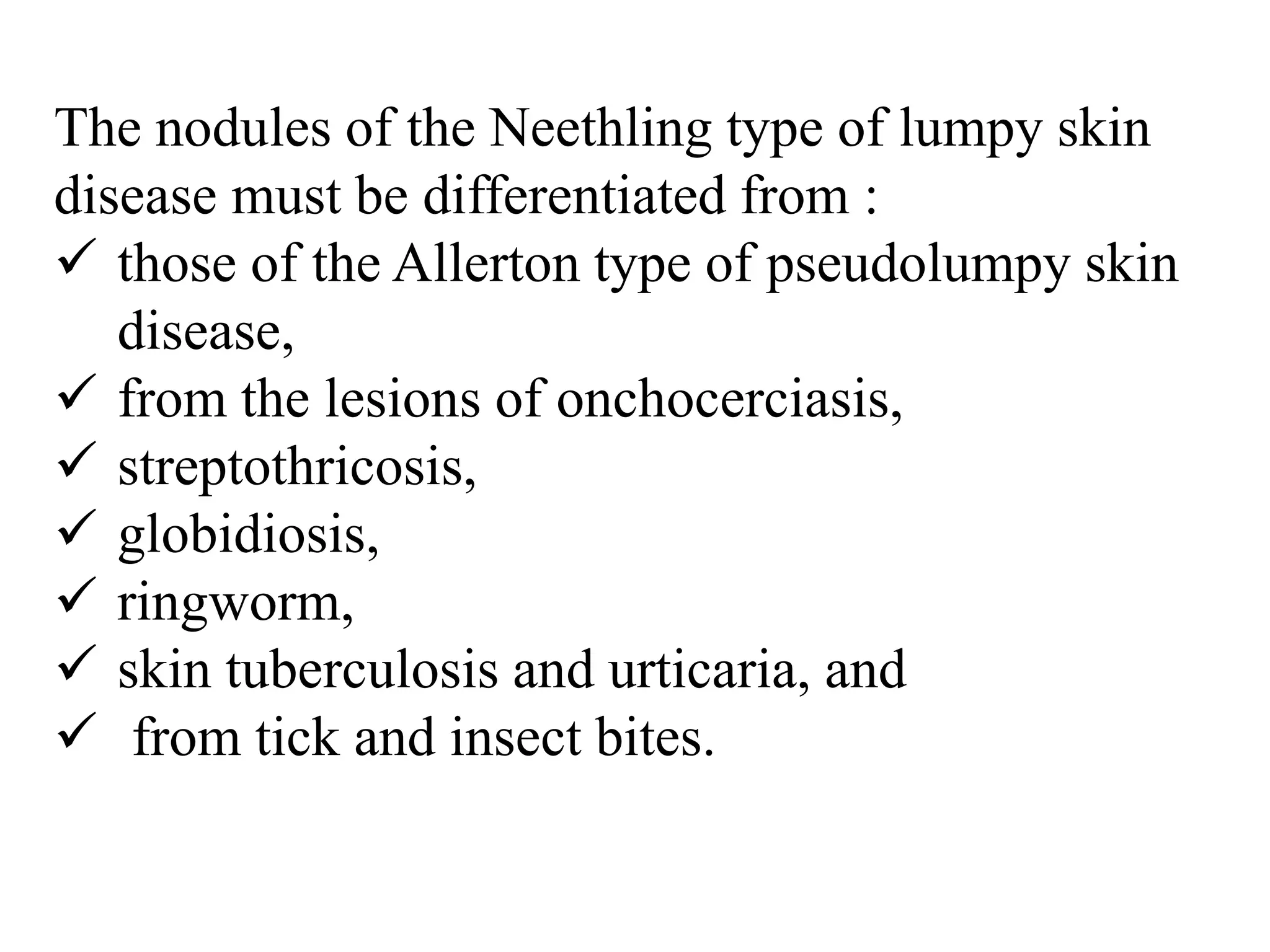 The nodules of the Neethling type of lumpy skin disease must be differentiated from :

✓ those of the Allerton type of pseudolumpy skin disease,
✓ from the lesions of onchocerciasis,
✓ streptothricosis,
✓ globidiosis,
✓ ringworm,
✓ skin tuberculosis and urticaria, and
✓ from tick and insect bites.